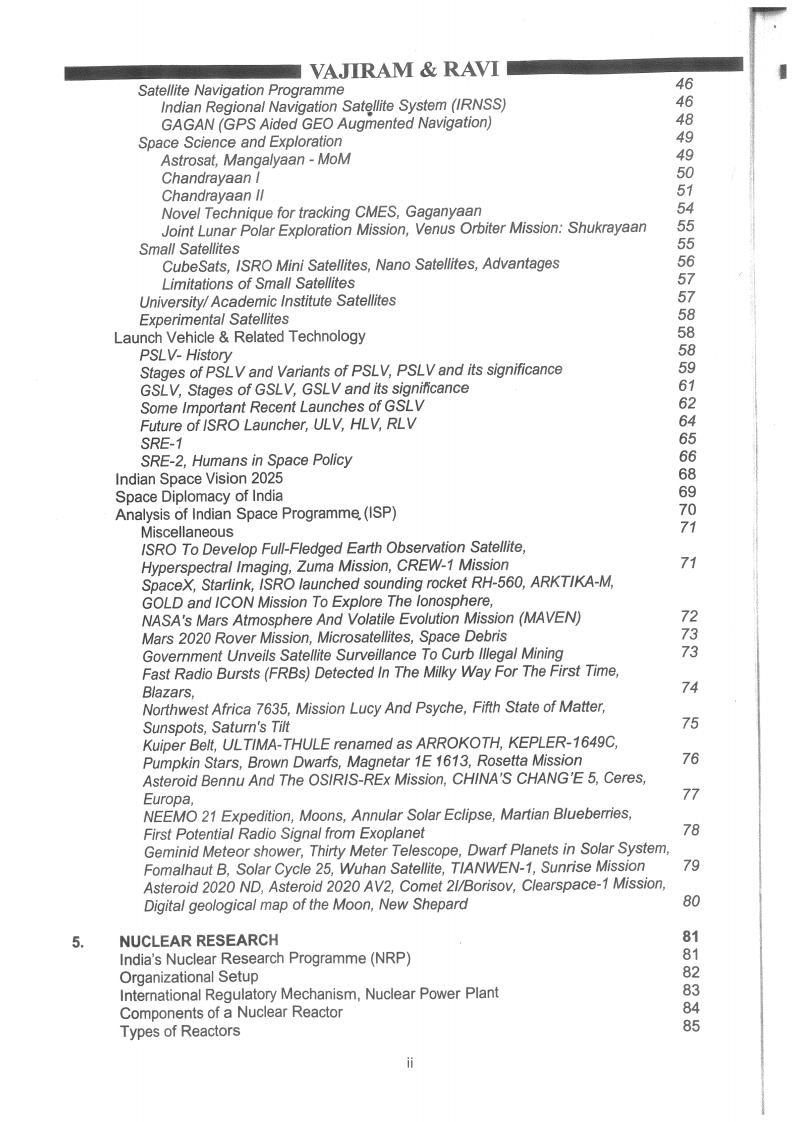 VAJIRAM & RAVI

Satellite Navigation Programme 46
Indian Regional Navigation Satellite System (IRNSS) 46
GAGAN (GPS Aided GEO Augmented Navigation) 48
Space Science and Exploration 49
Astrosat, Mangalyaan - MoM 49
Chandrayaan I 50
Chandrayaan II 51
Novel Technique for tracking CMES, Gaganyaan 54
Joint Lunar Polar Exploration Mission, Venus Orbiter Mission: Shukrayaan 55
Small Satellites 55
CubeSats, ISRO Mini Satellites, Nano Satellites, Advantages 56
Limitations of Small Satellites 57
University/ Academic Institute Satellites 57
Experimental Satellites 58
Launch Vehicle & Related Technology 58
PSLV- History 58
Stages of PSLV and Variants of PSLV, PSLV and its significance 59
GSLV, Stages of GSLV, GSLV and its significance 61
Some Important Recent Launches of GSLV 62
Future of ISRO Launcher, ULV, HLV, RLV 64
SRE-1 65
SRE-2, Humans in Space Policy 66
Indian Space Vision 2025 68
Space Diplomacy of India 69
Analysis of Indian Space Programme (ISP) 70
Miscellaneous 71
ISRO To Develop Full-Fledged Earth Observation Satellite, Hyperspectral Imaging, Zuma Mission, CREW-1 Mission 71
SpaceX, Starlink, ISRO launched sounding rocket RH-560, ARKTIKA-M, GOLD and ICON Mission To Explore The Ionosphere, NASA's Mars Atmosphere And Volatile Evolution Mission (MAVEN) 72
Mars 2020 Rover Mission, Microsatellites, Space Debris 73
Government Unveils Satellite Surveillance To Curb Illegal Mining 73
Fast Radio Bursts (FRBs) Detected In The Milky Way For The First Time, Blazars, 74
Northwest Africa 7635, Mission Lucy And Psyche, Fifth State of Matter, Sunspots, Saturn's Tilt 75
Kuiper Belt, ULTIMA-THULE renamed as ARROKOTH, KEPLER-1649C, Pumpkin Stars, Brown Dwarfs, Magnetar 1E 1613, Rosetta Mission 76
Asteroid Bennu And The OSIRIS-REx Mission, CHINA'S CHANG'E 5, Ceres, Europa, 77
NEEMO 21 Expedition, Moons, Annular Solar Eclipse, Martian Blueberries, First Potential Radio Signal from Exoplanet 78
Geminid Meteor shower, Thirty Meter Telescope, Dwarf Planets in Solar System, Fomalhaut B, Solar Cycle 25, Wuhan Satellite, TIANWEN-1, Sunrise Mission 79
Asteroid 2020 ND, Asteroid 2020 AV2, Comet 2I/Borisov, Clearspace-1 Mission, Digital geological map of the Moon, New Shepard 80

5. NUCLEAR RESEARCH 81
India's Nuclear Research Programme (NRP) 81
Organizational Setup 82
International Regulatory Mechanism, Nuclear Power Plant 83
Components of a Nuclear Reactor 84
Types of Reactors 85

ii